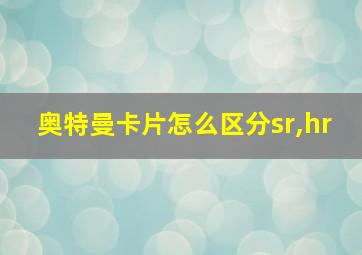 奥特曼卡片怎么区分sr,hr